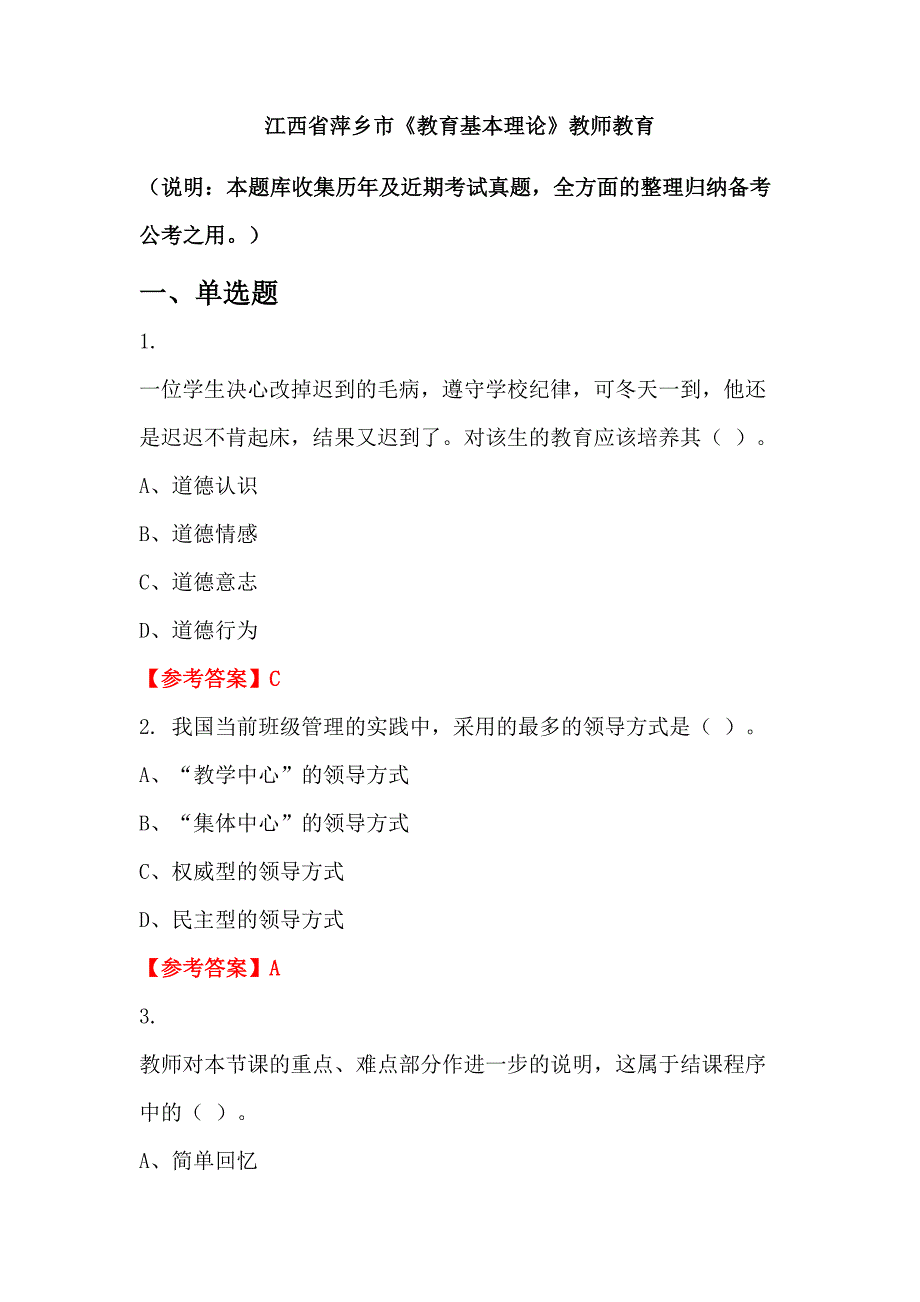 江西省萍乡市《教育基本理论》教师教育

（说明：本题库收集历年及近期考试真题，全方面的整理归纳备考公考之用。）

一、单选题

1.

一位学生决心改掉迟到的毛病，遵守学校纪律，可冬天一到，他还是迟迟不肯起床，结果又迟到了。对该生的教育应该培养其（ ）。

A、道德认识

B、道德情感

C、道德意志

D、道德行为

【参考答案】C

2. 我国当前班级管理的实践中，采用的最多的领导方式是（ ）。

A、“教学中心”的领导方式

B、“集体中心”的领导方式

C、权威型的领导方式

D、民主型的领导方式

【参考答案】A

3.

教师对本节课的重点、难点部分作进一步的说明，这属于结课程序中的（ ）。

A、简单回忆